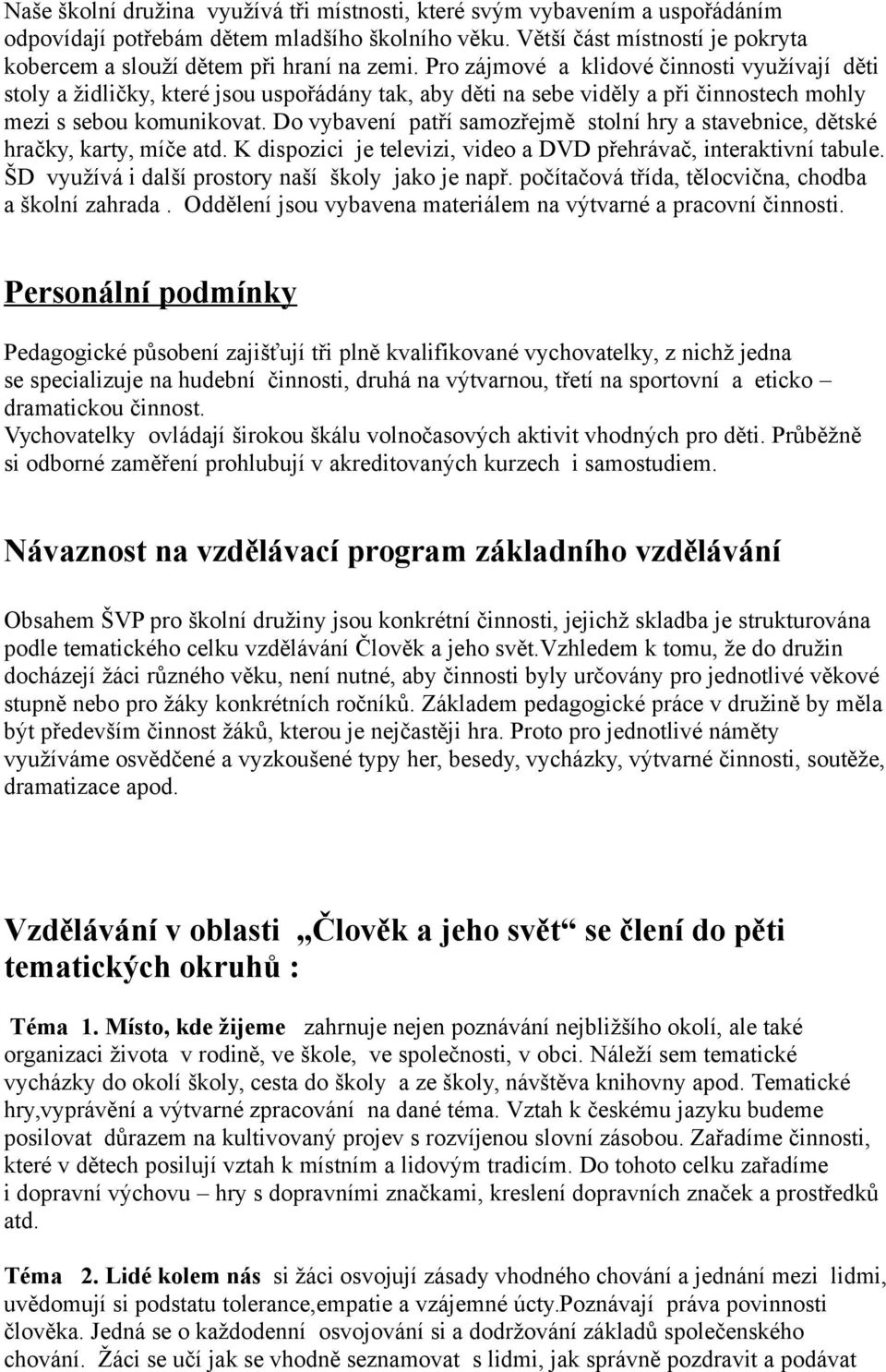 Naše školní družina využívá tři místnosti, které svým vybavením a uspořádáním odpovídají potřebám dětem mladšího školního věku. Větší část místností je pokryta kobercem a slouží dětem při hraní na zemi. Pro zájmové a klidové činnosti využívají děti stoly a židličky, které jsou uspořádány tak, aby děti na sebe viděly a při činnostech mohly mezi s sebou komunikovat. Do vybavení patří samozřejmě stolní hry a stavebnice, dětské hračky, karty, míče atd. K dispozici je televizi, video a DVD přehrávač, interaktivní tabule. ŠD využívá i další prostory naší školy jako je např. počítačová třída, tělocvična, chodba a školní zahrada . Oddělení jsou vybavena materiálem na výtvarné a pracovní činnosti.

Personální podmínky

Pedagogické působení zajišťují tři plně kvalifikované vychovatelky, z nichž jedna se specializuje na hudební činnosti, druhá na výtvarnou, třetí na sportovní a eticko – dramatickou činnost.
Vychovatelky ovládají širokou škálu volnočasových aktivit vhodných pro děti. Průběžně si odborné zaměření prohlubují v akreditovaných kurzech i samostudiem.

Návaznost na vzdělávací program základního vzdělávání

Obsahem ŠVP pro školní družiny jsou konkrétní činnosti, jejichž skladba je strukturována podle tematického celku vzdělávání Člověk a jeho svět.Vzhledem k tomu, že do družin docházejí žáci různého věku, není nutné, aby činnosti byly určovány pro jednotlivé věkové stupně nebo pro žáky konkrétních ročníků. Základem pedagogické práce v družině by měla být především činnost žáků, kterou je nejčastěji hra. Proto pro jednotlivé náměty využíváme osvědčené a vyzkoušené typy her, besedy, vycházky, výtvarné činnosti, soutěže, dramatizace apod.

Vzdělávání v oblasti „Člověk a jeho svět“ se člení do pěti tematických okruhů :

Téma 1. Místo, kde žijeme zahrnuje nejen poznávání nejbližšího okolí, ale také organizaci života v rodině, ve škole, ve společnosti, v obci. Náleží sem tematické vycházky do okolí školy, cesta do školy a ze školy, návštěva knihovny apod. Tematické hry,vyprávění a výtvarné zpracování na dané téma. Vztah k českému jazyku budeme posilovat důrazem na kultivovaný projev s rozvíjenou slovní zásobou. Zařadíme činnosti, které v dětech posilují vztah k místním a lidovým tradicím. Do tohoto celku zařadíme i dopravní výchovu – hry s dopravními značkami, kreslení dopravních značek a prostředků atd.

Téma 2. Lidé kolem nás si žáci osvojují zásady vhodného chování a jednání mezi lidmi, uvědomují si podstatu tolerance,empatie a vzájemné úcty.Poznávají práva povinnosti člověka. Jedná se o každodenní osvojování si a dodržování základů společenského chování. Žáci se učí jak se vhodně seznamovat s lidmi, jak správně pozdravit a podávat